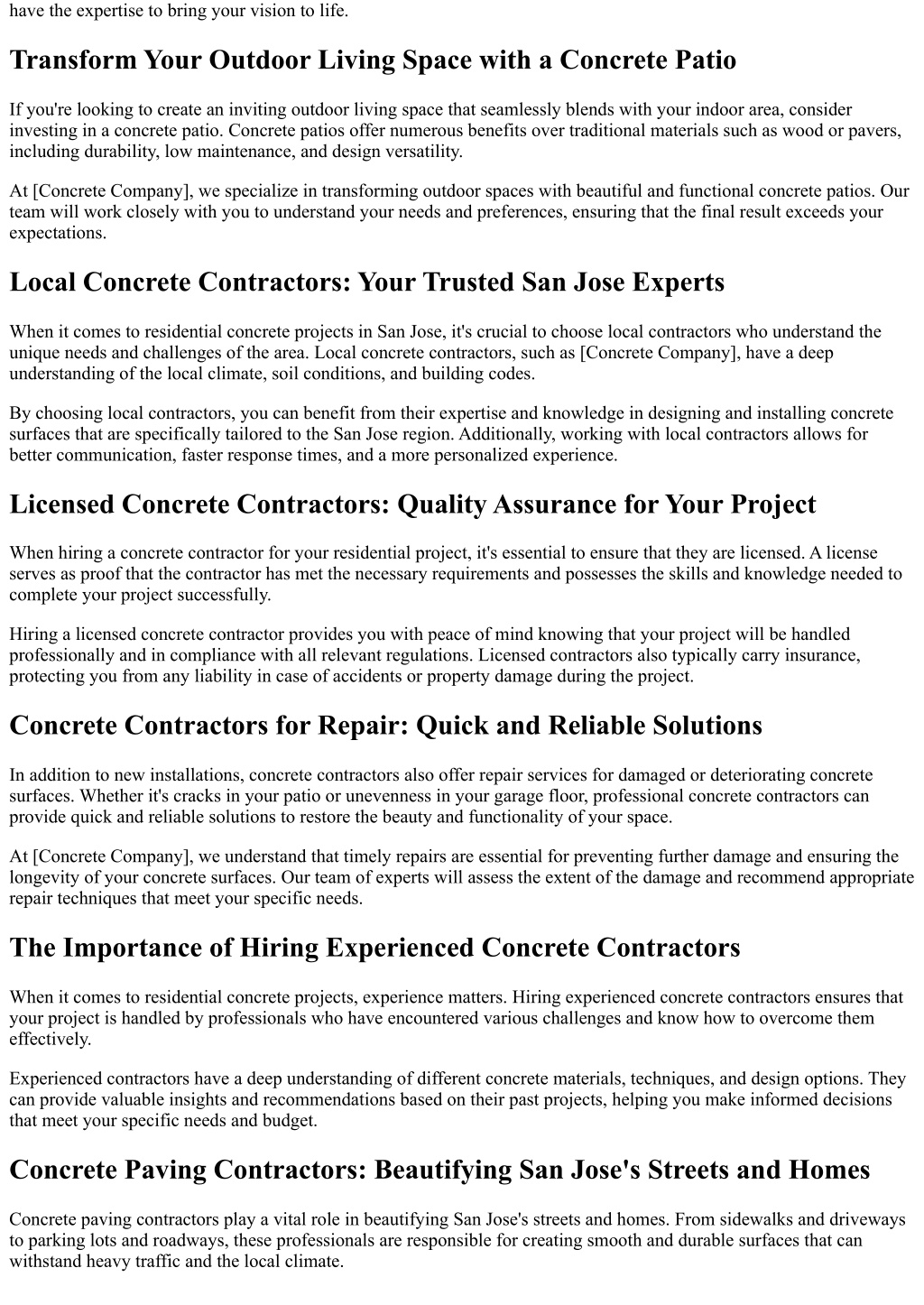 have the expertise to bring your vision to life.

Transform Your Outdoor Living Space with a Concrete Patio

If you're looking to create an inviting outdoor living space that seamlessly blends with your indoor area, consider investing in a concrete patio. Concrete patios offer numerous benefits over traditional materials such as wood or pavers, including durability, low maintenance, and design versatility.

At [Concrete Company], we specialize in transforming outdoor spaces with beautiful and functional concrete patios. Our team will work closely with you to understand your needs and preferences, ensuring that the final result exceeds your expectations.

Local Concrete Contractors: Your Trusted San Jose Experts

When it comes to residential concrete projects in San Jose, it's crucial to choose local contractors who understand the unique needs and challenges of the area. Local concrete contractors, such as [Concrete Company], have a deep understanding of the local climate, soil conditions, and building codes.

By choosing local contractors, you can benefit from their expertise and knowledge in designing and installing concrete surfaces that are specifically tailored to the San Jose region. Additionally, working with local contractors allows for better communication, faster response times, and a more personalized experience.

Licensed Concrete Contractors: Quality Assurance for Your Project

When hiring a concrete contractor for your residential project, it's essential to ensure that they are licensed. A license serves as proof that the contractor has met the necessary requirements and possesses the skills and knowledge needed to complete your project successfully.

Hiring a licensed concrete contractor provides you with peace of mind knowing that your project will be handled professionally and in compliance with all relevant regulations. Licensed contractors also typically carry insurance, protecting you from any liability in case of accidents or property damage during the project.

Concrete Contractors for Repair: Quick and Reliable Solutions

In addition to new installations, concrete contractors also offer repair services for damaged or deteriorating concrete surfaces. Whether it's cracks in your patio or unevenness in your garage floor, professional concrete contractors can provide quick and reliable solutions to restore the beauty and functionality of your space.

At [Concrete Company], we understand that timely repairs are essential for preventing further damage and ensuring the longevity of your concrete surfaces. Our team of experts will assess the extent of the damage and recommend appropriate repair techniques that meet your specific needs.

The Importance of Hiring Experienced Concrete Contractors

When it comes to residential concrete projects, experience matters. Hiring experienced concrete contractors ensures that your project is handled by professionals who have encountered various challenges and know how to overcome them effectively.

Experienced contractors have a deep understanding of different concrete materials, techniques, and design options. They can provide valuable insights and recommendations based on their past projects, helping you make informed decisions that meet your specific needs and budget.

Concrete Paving Contractors: Beautifying San Jose's Streets and Homes

Concrete paving contractors play a vital role in beautifying San Jose's streets and homes. From sidewalks and driveways to parking lots and roadways, these professionals are responsible for creating smooth and durable surfaces that can withstand heavy traffic and the local climate.